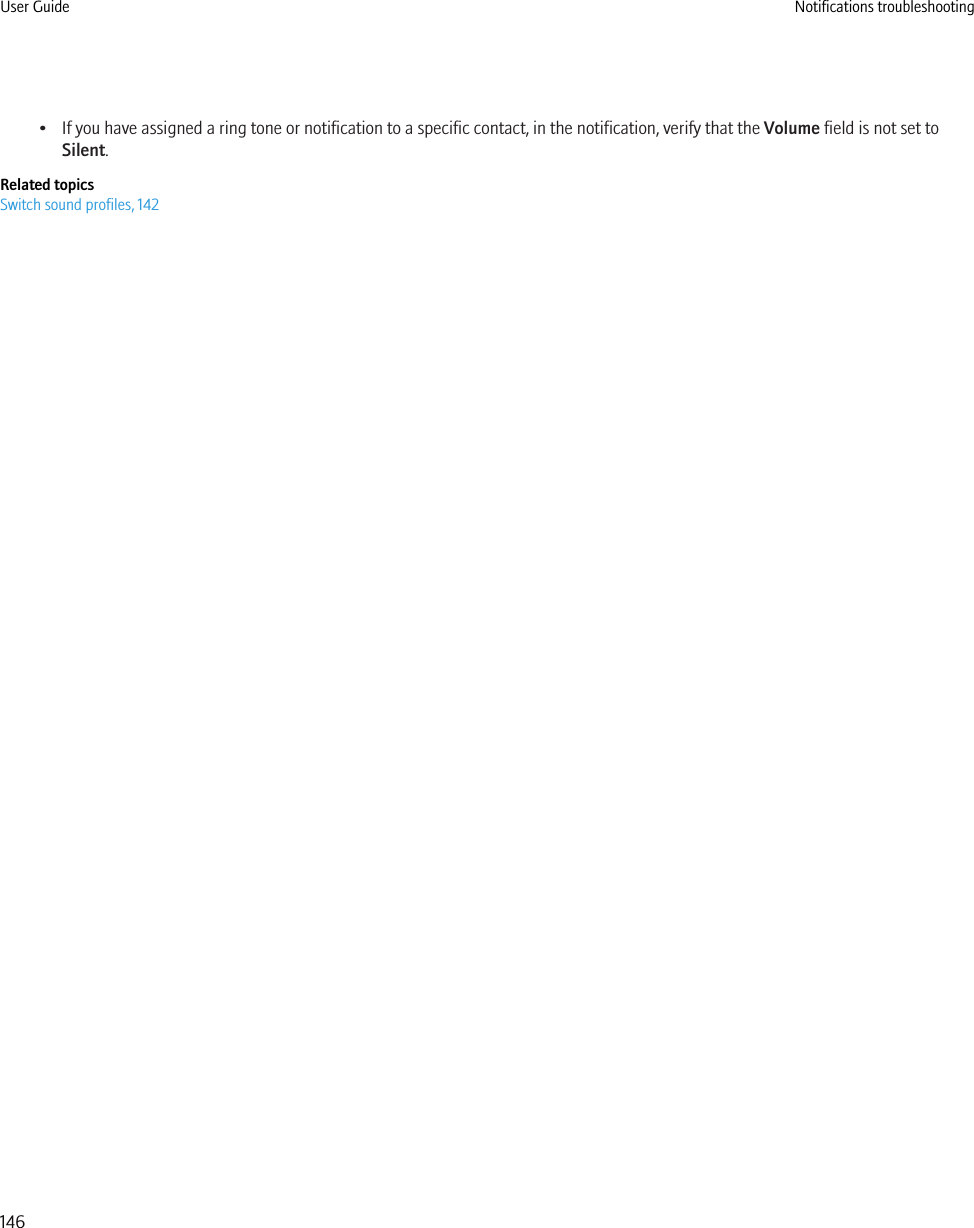 User Guide

Notifications troubleshooting

• If you have assigned a ring tone or notification to a specific contact, in the notification, verify that the Volume field is not set to Silent.

Related topics
Switch sound profiles, 142

146